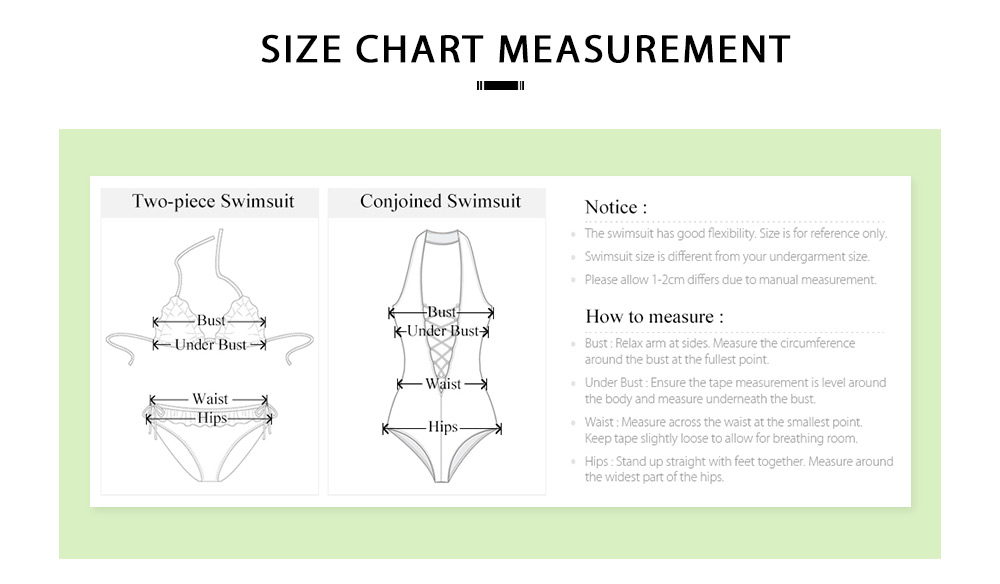 SIZE CHART MEASUREMENT

Two-piece Swimsuit

Bust
Under Bust
Waist
Hips

Conjoined Swimsuit

Bust
Under Bust
Waist
Hips

Notice :

The swimsuit has good flexibility. Size is for reference only.

Swimsuit size is different from your undergarment size.

Please allow 1-2cm differs due to manual measurement.

How to measure :

Bust : Relax arm at sides. Measure the circumference around the bust at the fullest point.

Under Bust : Ensure the tape measurement is level around the body and measure underneath the bust.

Waist : Measure across the waist at the smallest point. Keep tape slightly loose to allow for breathing room.

Hips : Stand up straight with feet together. Measure around the widest part of the hips.